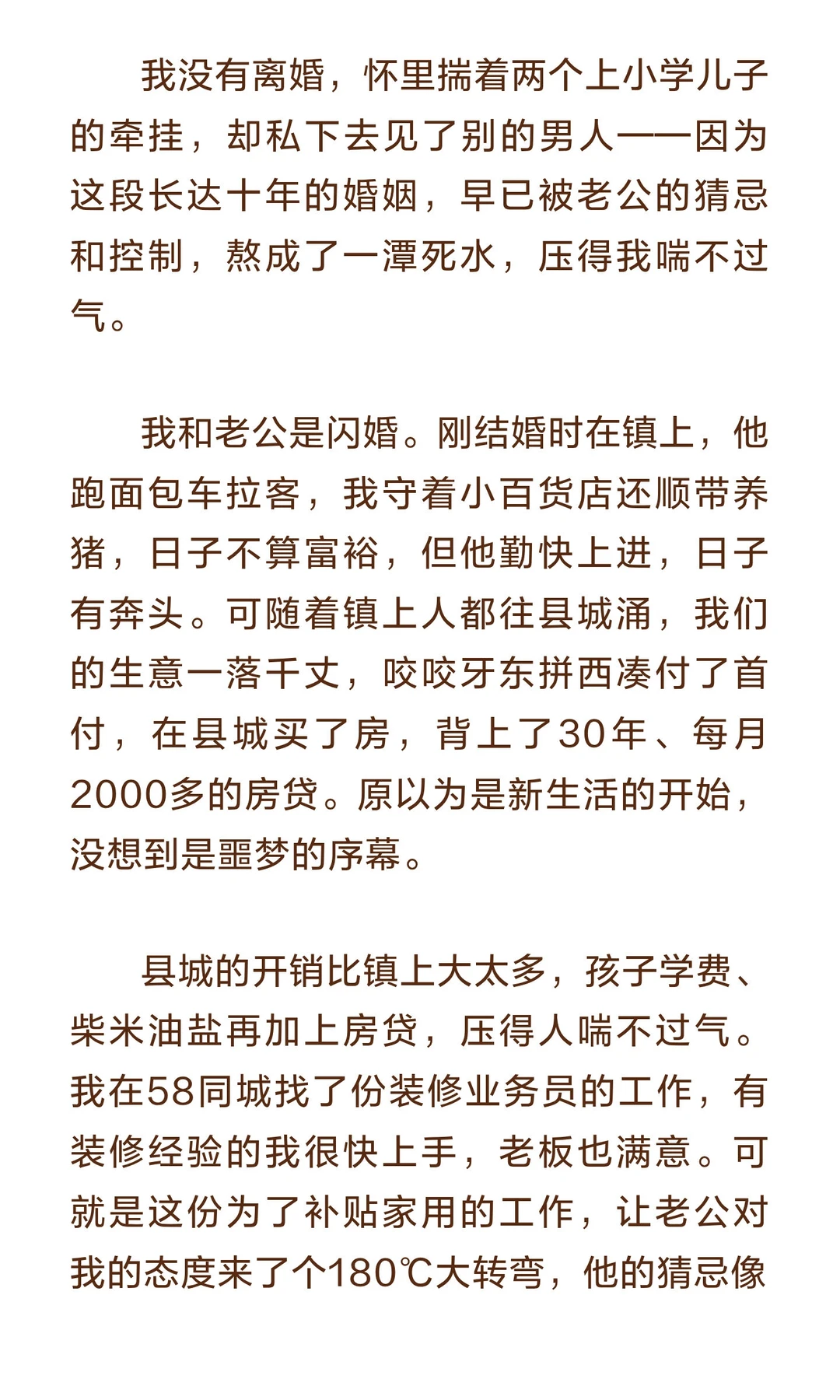 我没有离婚，怀里揣着两个上小学儿子的牵挂，却私下去见了别的男人——因为这段长达十年的婚姻，早已被老公的猜忌和控制，熬成了一潭死水，压得我喘不过气。

我和老公是闪婚。刚结婚时在镇上，他跑面包车拉客，我守着小百货店还顺带养猪，日子不算富裕，但他勤快上进，日子有奔头。可随着镇上人都往县城涌，我们的生意一落千丈，咬咬牙东拼西凑付了首付，在县城买了房，背上了30年、每月2000多的房贷。原以为是新生活的开始，没想到是噩梦的序幕。

县城的开销比镇上大太多，孩子学费、柴米油盐再加上房贷，压得人喘不过气。我在58同城找了份装修业务员的工作，有装修经验的我很快上手，老板也满意。可就是这份为了补贴家用的工作，让老公对我的态度来了个180℃大转弯，他的猜忌像